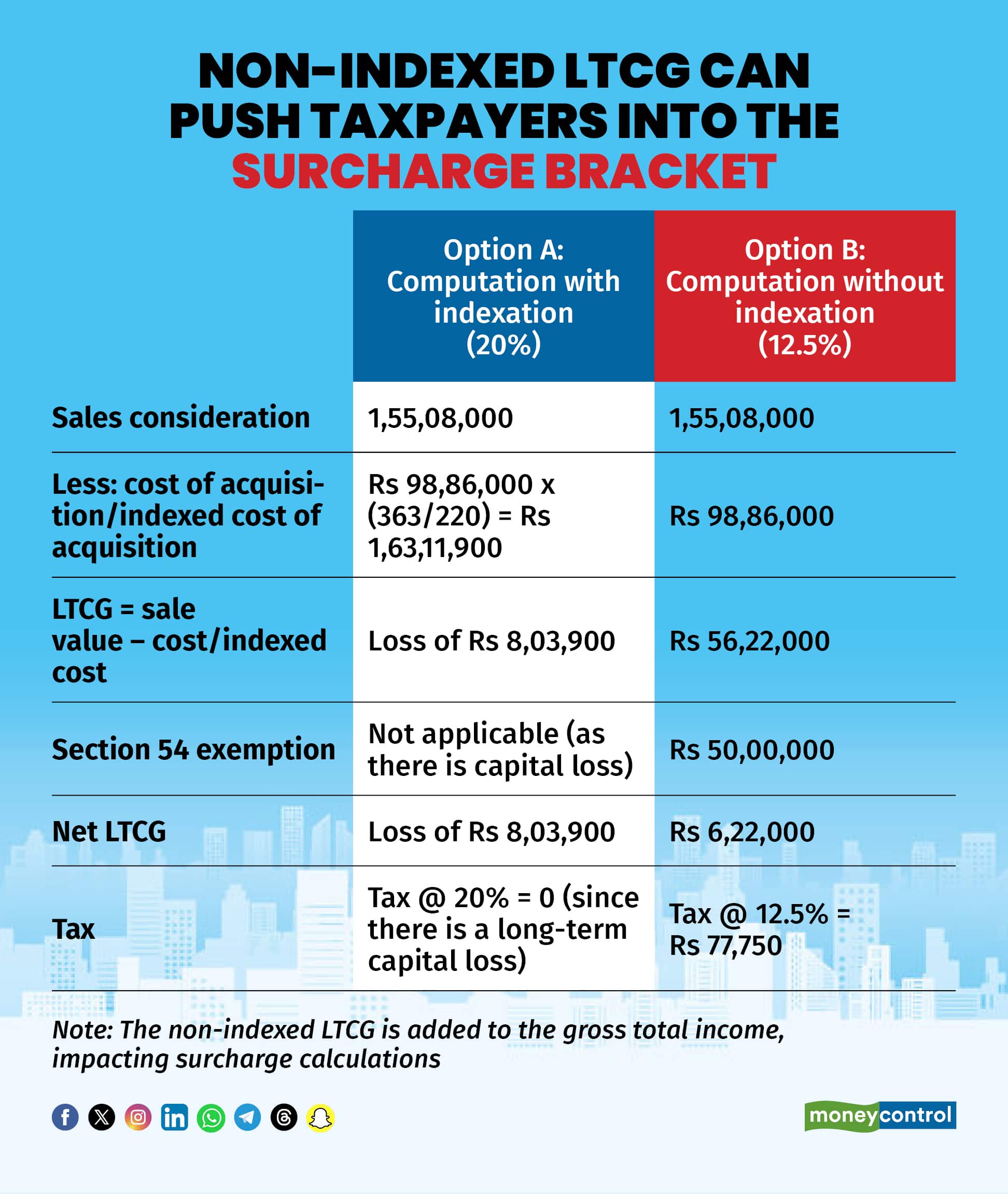 NON-INDEXED LTCG CAN PUSH TAXPAYERS INTO THE SURCHARGE BRACKET

| | Option A: Computation with indexation (20%) | Option B: Computation without indexation (12.5%) |
|---|---|---|
| Sales consideration | 1,55,08,000 | 1,55,08,000 |
| Less: cost of acquisition/indexed cost of acquisition | Rs 98,86,000 x (363/220) = Rs 1,63,11,900 | Rs 98,86,000 |
| LTCG = sale value – cost/indexed cost | Loss of Rs 8,03,900 | Rs 56,22,000 |
| Section 54 exemption | Not applicable (as there is capital loss) | Rs 50,00,000 |
| Net LTCG | Loss of Rs 8,03,900 | Rs 6,22,000 |
| Tax | Tax @ 20% = 0 (since there is a long-term capital loss) | Tax @ 12.5% = Rs 77,750 |

Note: The non-indexed LTCG is added to the gross total income, impacting surcharge calculations

moneycontrol